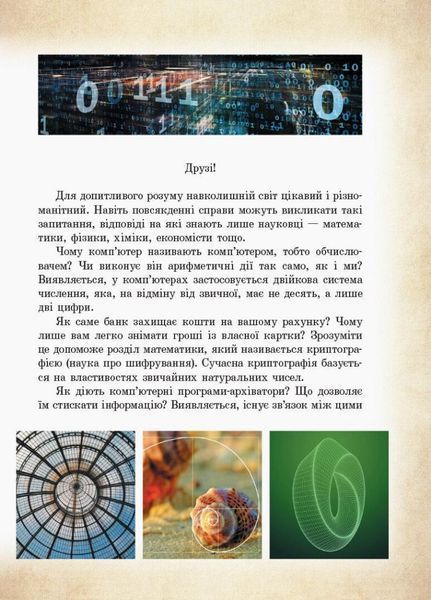 Друзі!

Для допитливого розуму навколишній світ цікавий і різноманітний. Навіть повсякденні справи можуть викликати такі запитання, відповіді на які знають лише науковці — математики, фізики, хіміки, економісти тощо.

Чому комп'ютер називають комп'ютером, тобто обчислювачем? Чи виконує він арифметичні дії так само, як і ми? Виявляється, у комп'ютерах застосовується двійкова система числення, яка, на відміну від звичної, має не десять, а лише дві цифри.

Як саме банк захищає кошти на вашому рахунку? Чому лише вам легко знімати гроші із власної картки? Зрозуміти це допоможе розділ математики, який називається криптографією (наука про шифрування). Сучасна криптографія базується на властивостях звичайних натуральних чисел.

Як діють комп'ютерні програми-архіватори? Що дозволяє їм стискати інформацію? Виявляється, існує зв'язок між цими